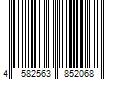 4 582563 852068